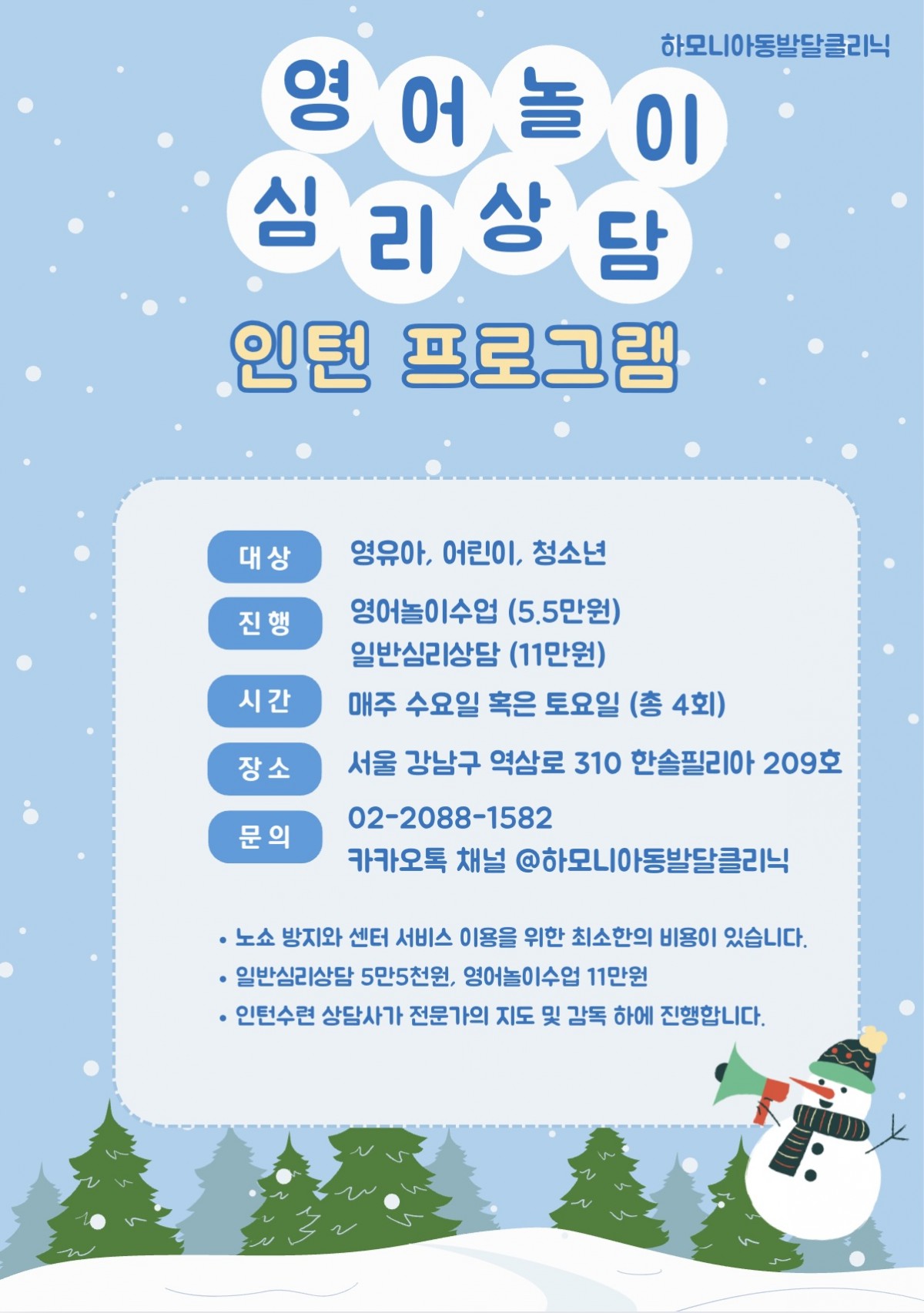 하모니아동발달클리닉

영어놀이
심리상담

인턴 프로그램

대상
영유아, 어린이, 청소년

진행
영어놀이수업 (5.5만원)
일반심리상담 (11만원)

시간
매주 수요일 혹은 토요일 (총 4회)

장소
서울 강남구 역삼로 310 한솔필리아 209호

문의
02-2088-1582
카카오톡 채널 @하모니아동발달클리닉

• 노쇼 방지와 센터 서비스 이용을 위한 최소한의 비용이 있습니다.
• 일반심리상담 5만5천원, 영어놀이수업 11만원
• 인턴수련 상담사가 전문가의 지도 및 감독 하에 진행합니다.